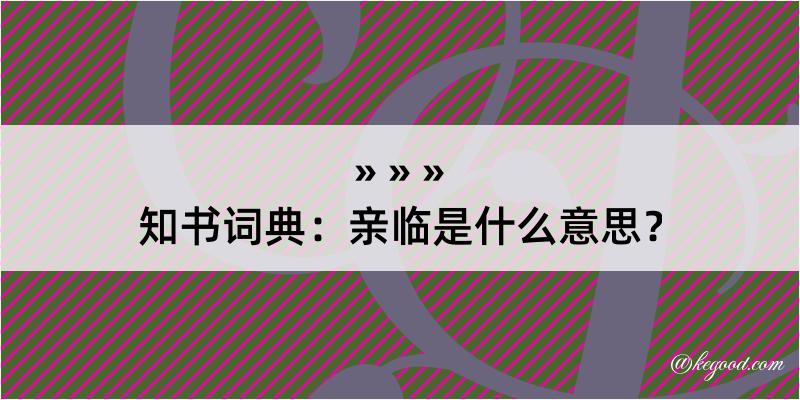 » » »
知书词典：亲临是什么意思？

@kegood.com